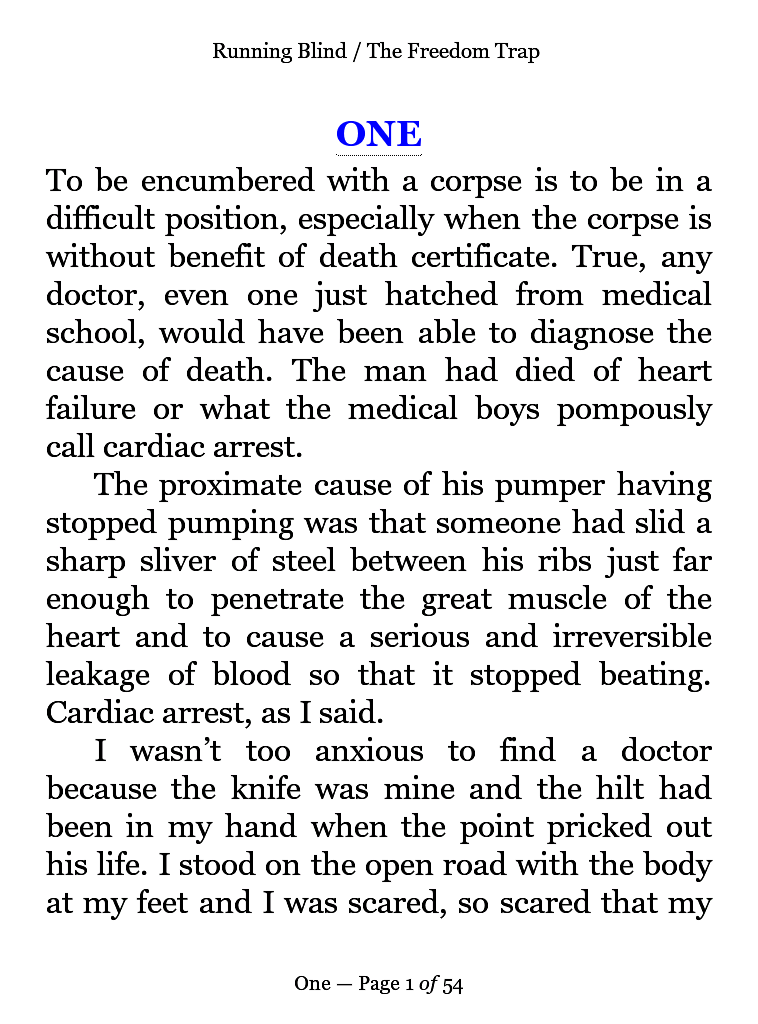 Running Blind / The Freedom Trap

ONE

To be encumbered with a corpse is to be in a difficult position, especially when the corpse is without benefit of death certificate. True, any doctor, even one just hatched from medical school, would have been able to diagnose the cause of death. The man had died of heart failure or what the medical boys pompously call cardiac arrest.

The proximate cause of his pumper having stopped pumping was that someone had slid a sharp sliver of steel between his ribs just far enough to penetrate the great muscle of the heart and to cause a serious and irreversible leakage of blood so that it stopped beating. Cardiac arrest, as I said.

I wasn't too anxious to find a doctor because the knife was mine and the hilt had been in my hand when the point pricked out his life. I stood on the open road with the body at my feet and I was scared, so scared that my

One — Page 1 of 54